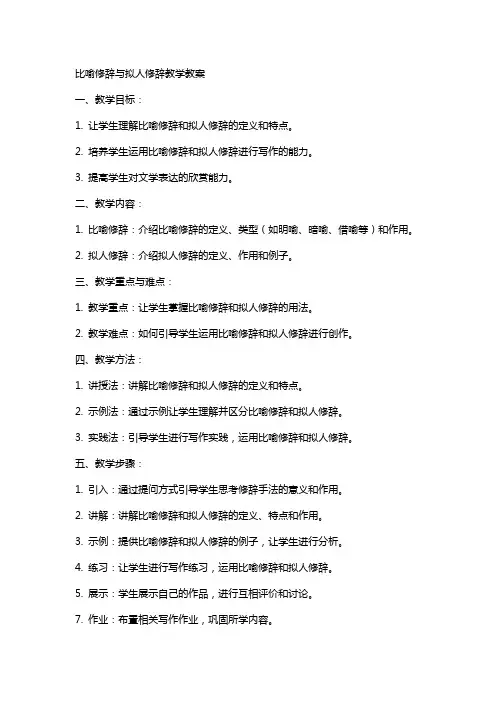 比喻修辞与拟人修辞教学教案

一、教学目标：

1. 让学生理解比喻修辞和拟人修辞的定义和特点。

2. 培养学生运用比喻修辞和拟人修辞进行写作的能力。

3. 提高学生对文学表达的欣赏能力。

二、教学内容：

1. 比喻修辞：介绍比喻修辞的定义、类型（如明喻、暗喻、借喻等）和作用。

2. 拟人修辞：介绍拟人修辞的定义、作用和例子。

三、教学重点与难点：

1. 教学重点：让学生掌握比喻修辞和拟人修辞的用法。

2. 教学难点：如何引导学生运用比喻修辞和拟人修辞进行创作。

四、教学方法：

1. 讲授法：讲解比喻修辞和拟人修辞的定义和特点。

2. 示例法：通过示例让学生理解并区分比喻修辞和拟人修辞。

3. 实践法：引导学生进行写作实践，运用比喻修辞和拟人修辞。

五、教学步骤：

1. 引入：通过提问方式引导学生思考修辞手法的意义和作用。

2. 讲解：讲解比喻修辞和拟人修辞的定义、特点和作用。

3. 示例：提供比喻修辞和拟人修辞的例子，让学生进行分析。

4. 练习：让学生进行写作练习，运用比喻修辞和拟人修辞。

5. 展示：学生展示自己的作品，进行互相评价和讨论。

7. 作业：布置相关写作作业，巩固所学内容。